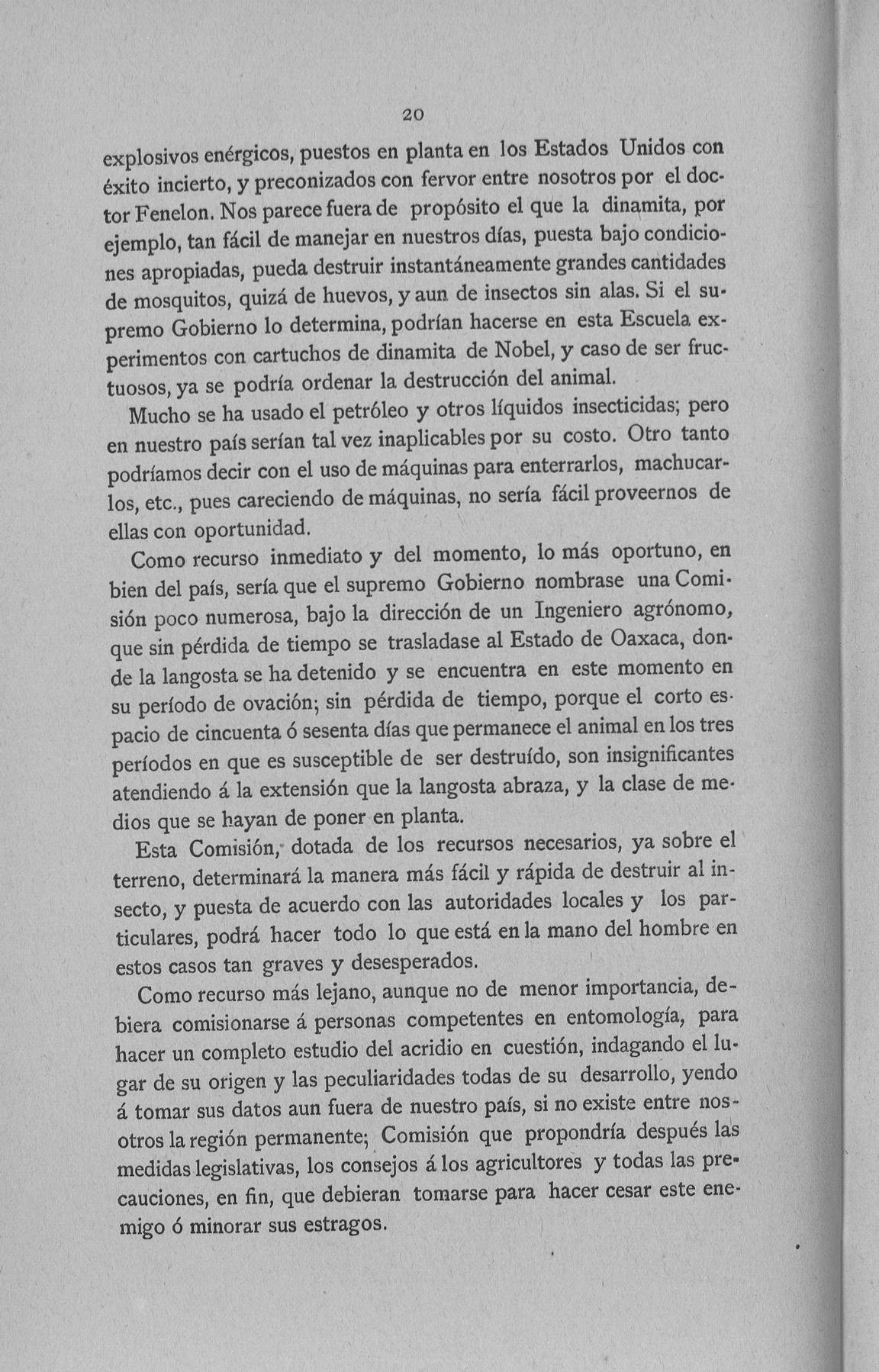 20

explosivos enérgicos, puestos en planta en los Estados Unidos con éxito incierto, y preconizados con fervor entre nosotros por el doctor Fenelon. Nos parece fuera de propósito el que la dinamita, por ejemplo, tan fácil de manejar en nuestros días, puesta bajo condiciones apropiadas, pueda destruir instantáneamente grandes cantidades de mosquitos, quizá de huevos, y aun de insectos sin alas. Si el supremo Gobierno lo determina, podrían hacerse en esta Escuela experimentos con cartuchos de dinamita de Nobel, y caso de ser fructuosos, ya se podría ordenar la destrucción del animal.

Mucho se ha usado el petróleo y otros líquidos insecticidas; pero en nuestro país serían tal vez inaplicables por su costo. Otro tanto podríamos decir con el uso de máquinas para enterrarlos, machucarlos, etc., pues careciendo de máquinas, no sería fácil proveernos de ellas con oportunidad.

Como recurso inmediato y del momento, lo más oportuno, en bien del país, sería que el supremo Gobierno nombrase una Comisión poco numerosa, bajo la dirección de un Ingeniero agrónomo, que sin pérdida de tiempo se trasladase al Estado de Oaxaca, donde la langosta se ha detenido y se encuentra en este momento en su período de ovación; sin pérdida de tiempo, porque el corto espacio de cincuenta ó sesenta días que permanece el animal en los tres períodos en que es susceptible de ser destruído, son insignificantes atendiendo á la extensión que la langosta abraza, y la clase de medios que se hayan de poner en planta.

Esta Comisión, dotada de los recursos necesarios, ya sobre el terreno, determinará la manera más fácil y rápida de destruir al insecto, y puesta de acuerdo con las autoridades locales y los particulares, podrá hacer todo lo que está en la mano del hombre en estos casos tan graves y desesperados.

Como recurso más lejano, aunque no de menor importancia, debiera comisionarse á personas competentes en entomología, para hacer un completo estudio del acridio en cuestión, indagando el lugar de su origen y las peculiaridades todas de su desarrollo, yendo á tomar sus datos aun fuera de nuestro país, si no existe entre nosotros la región permanente; Comisión que propondría después las medidas legislativas, los consejos á los agricultores y todas las precauciones, en fin, que debieran tomarse para hacer cesar este enemigo ó minorar sus estragos.